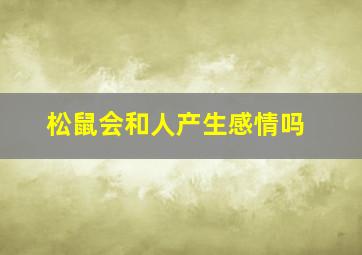 松鼠会和人产生感情吗